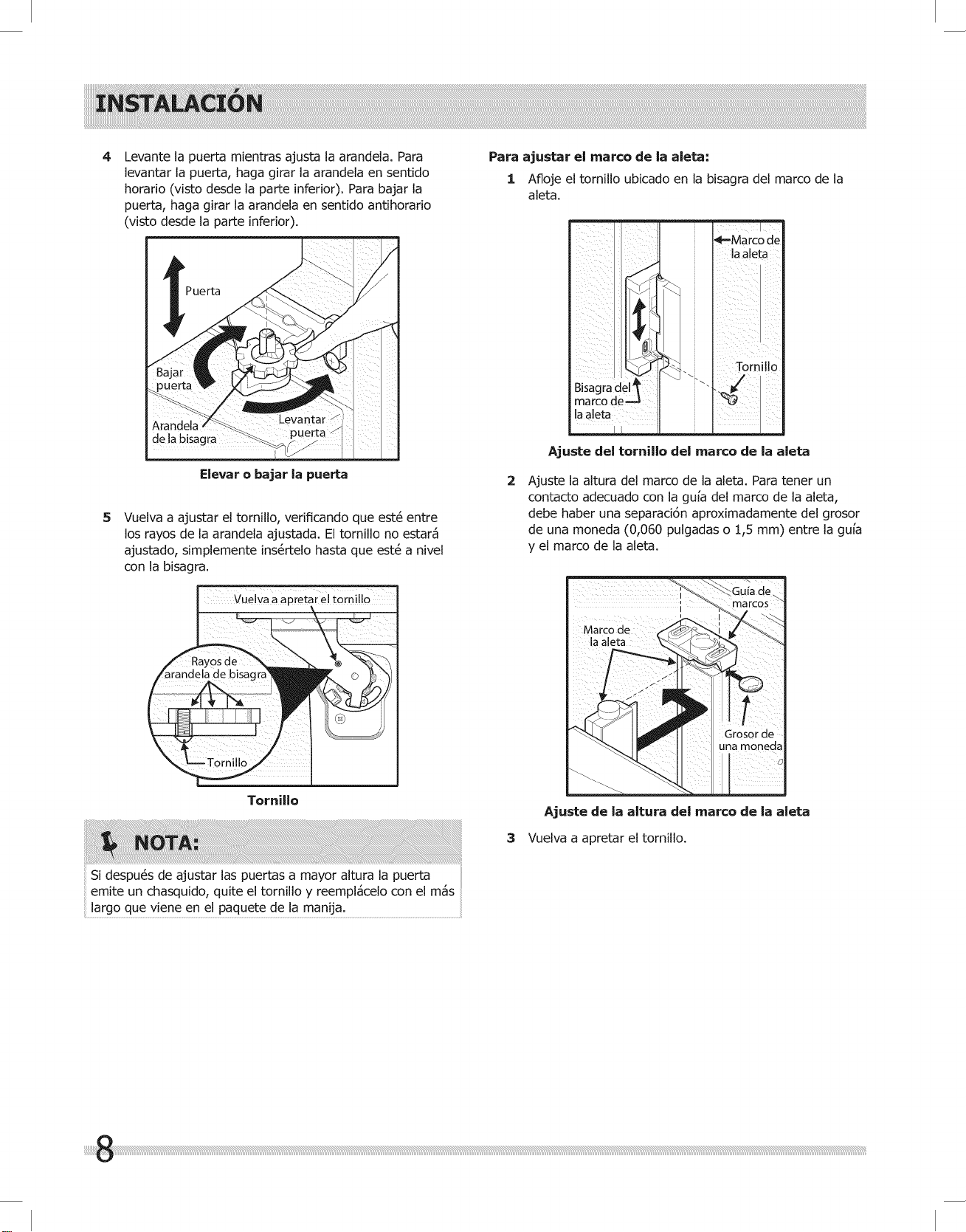 INSTALACIÓN

4 Levante la puerta mientras ajusta la arandela. Para levantar la puerta, haga girar la arandela en sentido horario (visto desde la parte inferior). Para bajar la puerta, haga girar la arandela en sentido antihorario (visto desde la parte inferior).

Puerta

Bajar puerta

Arandela de la bisagra

Levantar puerta

Elevar o bajar la puerta

5 Vuelva a ajustar el tornillo, verificando que esté entre los rayos de la arandela ajustada. El tornillo no estará ajustado, simplemente insértelo hasta que esté a nivel con la bisagra.

Vuelva a apretar el tornillo

Rayos de arandela de bisagra

Tornillo

Tornillo

NOTA:

Si después de ajustar las puertas a mayor altura la puerta emite un chasquido, quite el tornillo y reemplácelo con el más largo que viene en el paquete de la manija.

Para ajustar el marco de la aleta:

1 Afloje el tornillo ubicado en la bisagra del marco de la aleta.

Marco de la aleta

Tornillo

Bisagra del marco de la aleta

Ajuste del tornillo del marco de la aleta

2 Ajuste la altura del marco de la aleta. Para tener un contacto adecuado con la guía del marco de la aleta, debe haber una separación aproximadamente del grosor de una moneda (0,060 pulgadas o 1,5 mm) entre la guía y el marco de la aleta.

Guía de marcos

Marco de la aleta

Grosor de una moneda

Ajuste de la altura del marco de la aleta

3 Vuelva a apretar el tornillo.

8